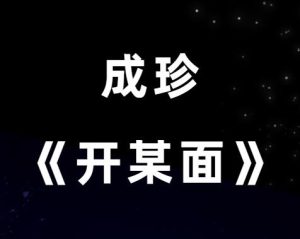 成珍

《开某面》